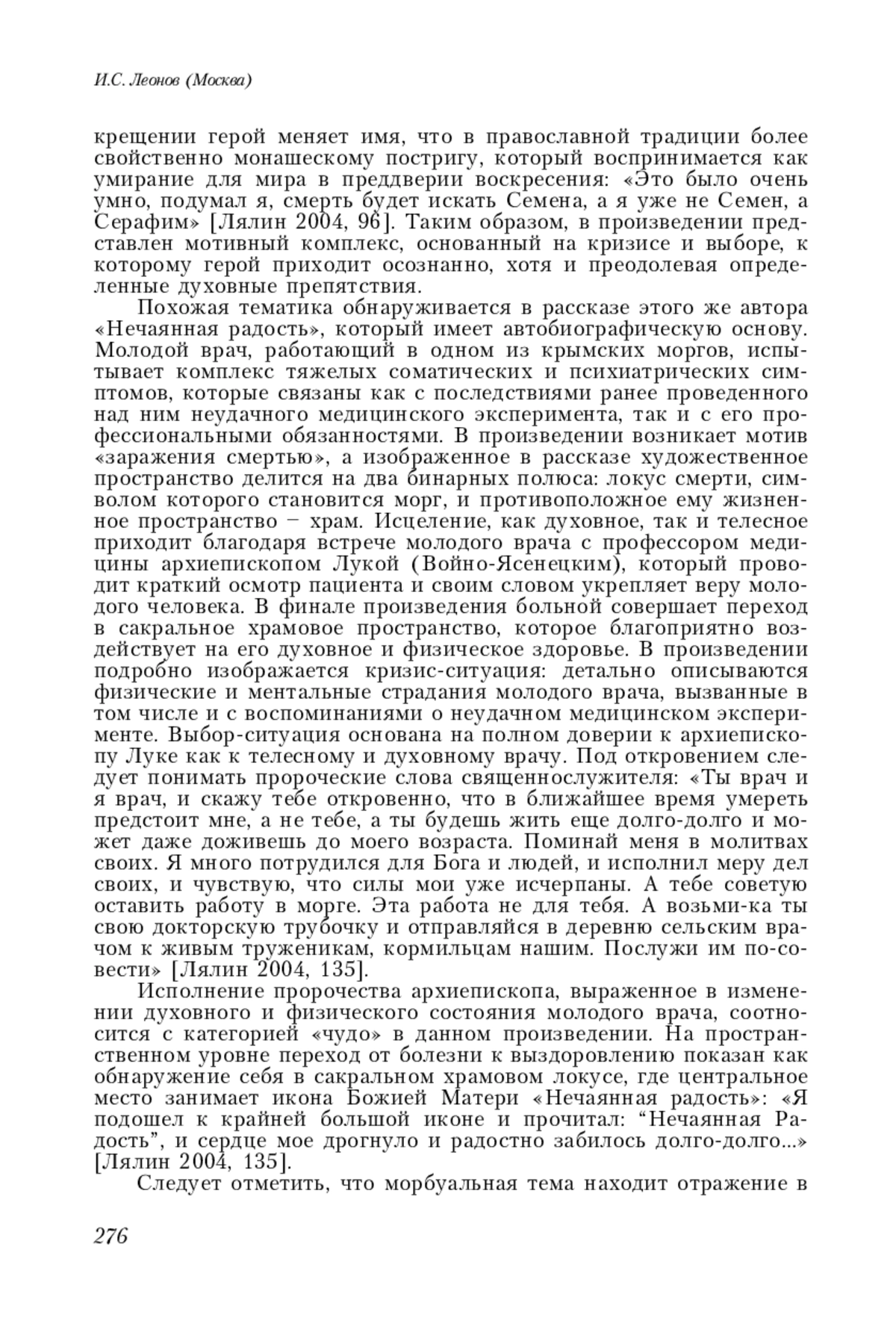 И.С. Леонов (Москва)

крещении герой меняет имя, что в православной традиции более свойственно монашескому постригу, который воспринимается как умирание для мира в преддверии воскресения: «Это было очень умно, подумал я, смерть будет искать Семена, а я уже не Семен, а Серафим» [Лялин 2004, 96]. Таким образом, в произведении представлен мотивный комплекс, основанный на кризисе и выборе, к которому герой приходит осознанно, хотя и преодолевая определенные духовные препятствия.

Похожая тематика обнаруживается в рассказе этого же автора «Нечаянная радость», который имеет автобиографическую основу. Молодой врач, работающий в одном из крымских моргов, испытывает комплекс тяжелых соматических и психиатрических симптомов, которые связаны как с последствиями ранее проведенного над ним неудачного медицинского эксперимента, так и с его профессиональными обязанностями. В произведении возникает мотив «заражения смертью», а изображенное в рассказе художественное пространство делится на два бинарных полюса: локус смерти, символом которого становится морг, и противоположное ему жизненное пространство – храм. Исцеление, как духовное, так и телесное приходит благодаря встрече молодого врача с профессором медицины архиепископом Лукой (Войно-Ясенецким), который проводит краткий осмотр пациента и своим словом укрепляет веру молодого человека. В финале произведения больной совершает переход в сакральное храмовое пространство, которое благоприятно воздействует на его духовное и физическое здоровье. В произведении подробно изображается кризис-ситуация: детально описываются физические и ментальные страдания молодого врача, вызванные в том числе и с воспоминаниями о неудачном медицинском эксперименте. Выбор-ситуация основана на полном доверии к архиепископу Луке как к телесному и духовному врачу. Под откровением следует понимать пророческие слова священнослужителя: «Ты врач и я врач, и скажу тебе откровенно, что в ближайшее время умереть предстоит мне, а не тебе, а ты будешь жить еще долго-долго и может даже доживешь до моего возраста. Поминай меня в молитвах своих. Я много потрудился для Бога и людей, и исполнил меру дел своих, и чувствую, что силы мои уже исчерпаны. А тебе советую оставить работу в морге. Эта работа не для тебя. А возьми-ка ты свою докторскую трубочку и отправляйся в деревню сельским врачом к живым труженикам, кормильцам нашим. Послужи им по-совести» [Лялин 2004, 135].

Исполнение пророчества архиепископа, выраженное в изменении духовного и физического состояния молодого врача, соотносится с категорией «чудо» в данном произведении. На пространственном уровне переход от болезни к выздоровлению показан как обнаружение себя в сакральном храмовом локусе, где центральное место занимает икона Божией Матери «Нечаянная радость»: «Я подошел к крайней большой иконе и прочитал: “Нечаянная Радость”, и сердце мое дрогнуло и радостно забилось долго-долго...» [Лялин 2004, 135].

Следует отметить, что морбуальная тема находит отражение в

276